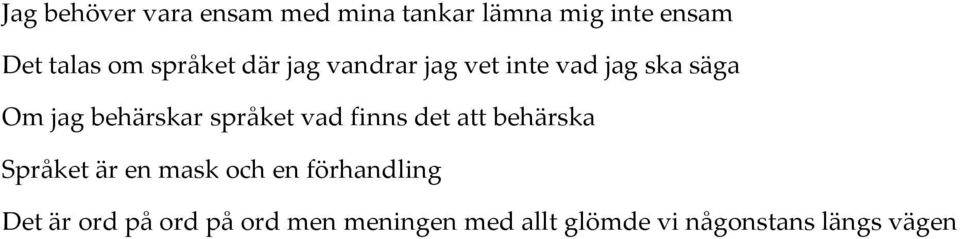 Jag behöver vara ensam med mina tankar lämna mig inte ensam

Det talas om språket där jag vandrar jag vet inte vad jag ska säga

Om jag behärskar språket vad finns det att behärska

Språket är en mask och en förhandling

Det är ord på ord på ord men meningen med allt glömde vi någonstans längs vägen